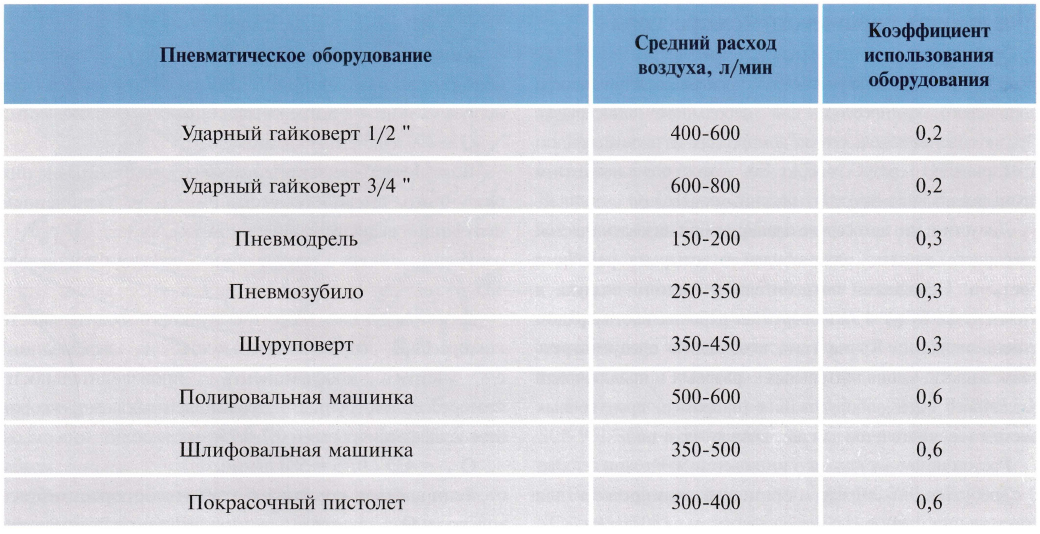 | Пневматическое оборудование | Средний расход воздуха, л/мин | Коэффициент использования оборудования |
|---|---|---|
| Ударный гайковерт 1/2 " | 400-600 | 0,2 |
| Ударный гайковерт 3/4 " | 600-800 | 0,2 |
| Пневмодрель | 150-200 | 0,3 |
| Пневмозубило | 250-350 | 0,3 |
| Шуруповерт | 350-450 | 0,3 |
| Полировальная машинка | 500-600 | 0,6 |
| Шлифовальная машинка | 350-500 | 0,6 |
| Покрасочный пистолет | 300-400 | 0,6 |